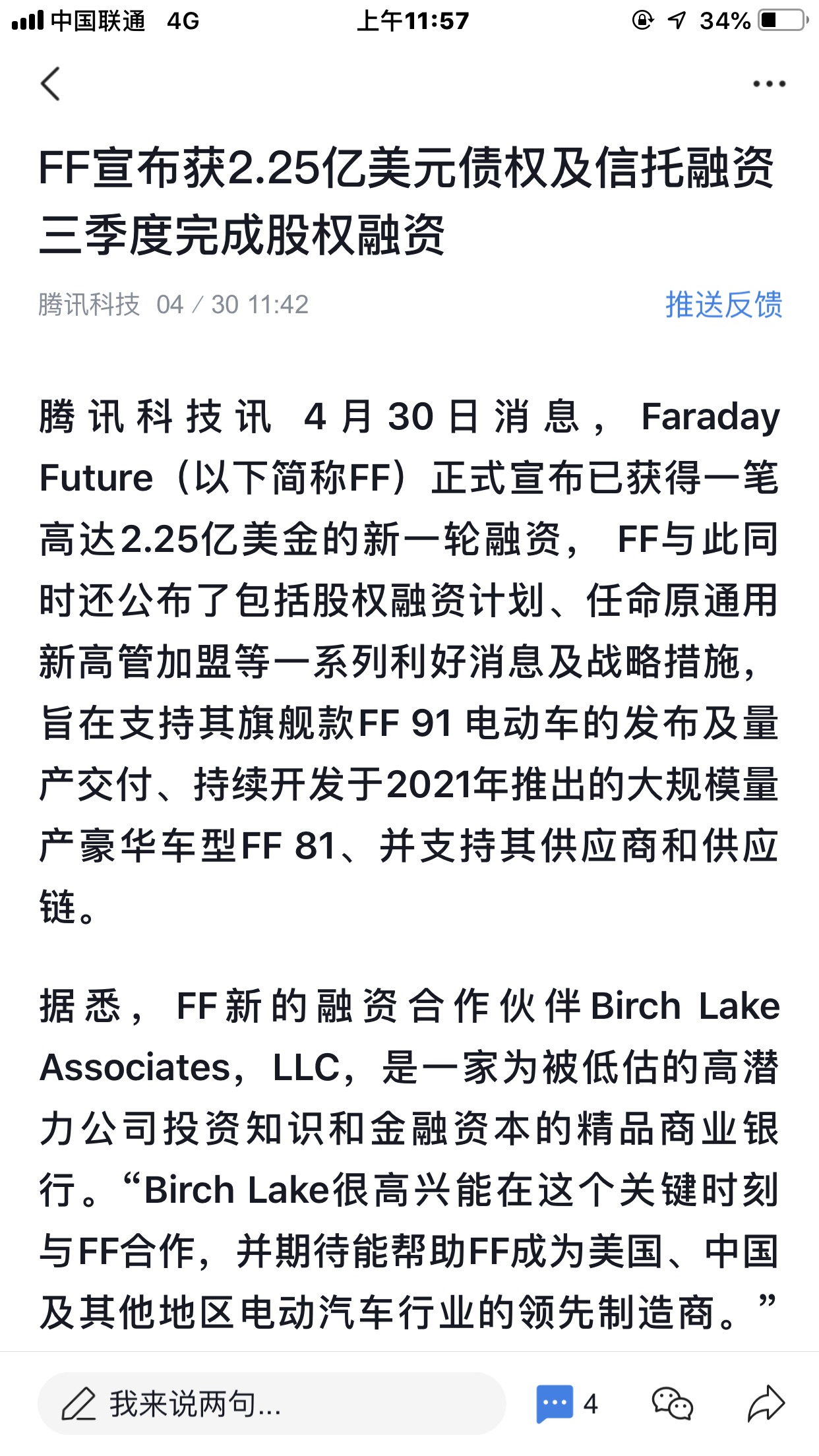 中国联通 4G 上午11:57 34%

FF宣布获2.25亿美元债权及信托融资 三季度完成股权融资

腾讯科技 04 / 30 11:42 推送反馈

腾讯科技讯 4月30日消息，Faraday Future（以下简称FF）正式宣布已获得一笔高达2.25亿美金的新一轮融资，FF与此同时还公布了包括股权融资计划、任命原通用新高管加盟等一系列利好消息及战略措施，旨在支持其旗舰款FF 91 电动车的发布及量产交付、持续开发于2021年推出的大规模量产豪华车型FF 81、并支持其供应商和供应链。

据悉，FF新的融资合作伙伴Birch Lake Associates，LLC，是一家为被低估的高潜力公司投资知识和金融资本的精品商业银行。“Birch Lake很高兴能在这个关键时刻与FF合作，并期待能帮助FF成为美国、中国及其他地区电动汽车行业的领先制造商。”

我来说两句... 4